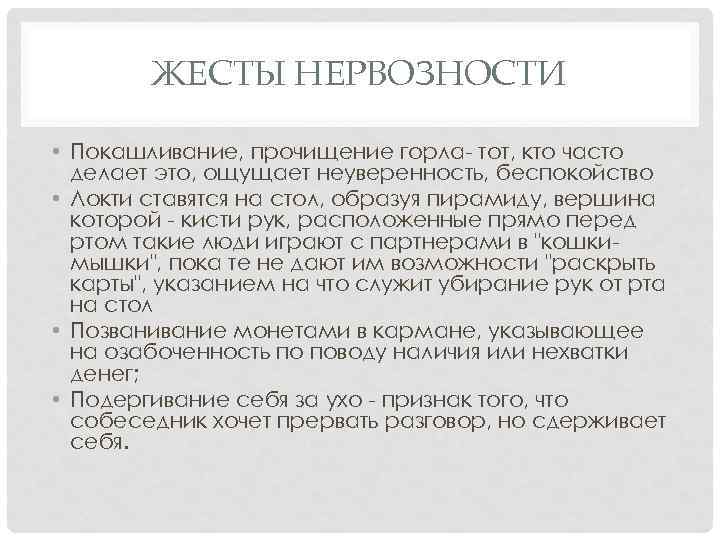 ЖЕСТЫ НЕРВОЗНОСТИ

• Покашливание, прочищение горла- тот, кто часто делает это, ощущает неуверенность, беспокойство
• Локти ставятся на стол, образуя пирамиду, вершина которой - кисти рук, расположенные прямо перед ртом такие люди играют с партнерами в "кошки-мышки", пока те не дают им возможности "раскрыть карты", указанием на что служит убирание рук от рта на стол
• Позванивание монетами в кармане, указывающее на озабоченность по поводу наличия или нехватки денег;
• Подергивание себя за ухо - признак того, что собеседник хочет прервать разговор, но сдерживает себя.